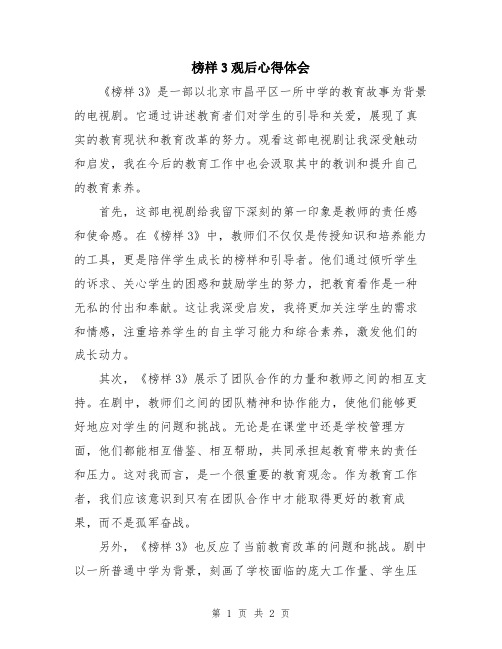 榜样 3 观后心得体会

《榜样 3》是一部以北京市昌平区一所中学的教育故事为背景的电视剧。它通过讲述教育者们对学生的引导和关爱，展现了真实的教育现状和教育改革的努力。观看这部电视剧让我深受触动和启发，我在今后的教育工作中也会汲取其中的教训和提升自己的教育素养。

首先，这部电视剧给我留下深刻的第一印象是教师的责任感和使命感。在《榜样 3》中，教师们不仅仅是传授知识和培养能力的工具，更是陪伴学生成长的榜样和引导者。他们通过倾听学生的诉求、关心学生的困惑和鼓励学生的努力，把教育看作是一种无私的付出和奉献。这让我深受启发，我将更加关注学生的需求和情感，注重培养学生的自主学习能力和综合素养，激发他们的成长动力。

其次，《榜样 3》展示了团队合作的力量和教师之间的相互支持。在剧中，教师们之间的团队精神和协作能力，使他们能够更好地应对学生的问题和挑战。无论是在课堂中还是学校管理方面，他们都能相互借鉴、相互帮助，共同承担起教育带来的责任和压力。这对我而言，是一个很重要的教育观念。作为教育工作者，我们应该意识到只有在团队合作中才能取得更好的教育成果，而不是孤军奋战。

另外，《榜样 3》也反应了当前教育改革的问题和挑战。剧中以一所普通中学为背景，刻画了学校面临的庞大工作量、学生压

第 1 页 共 2 页